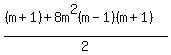 $\frac{(m+1)+8m^2(m-1)(m+1)}{2}$